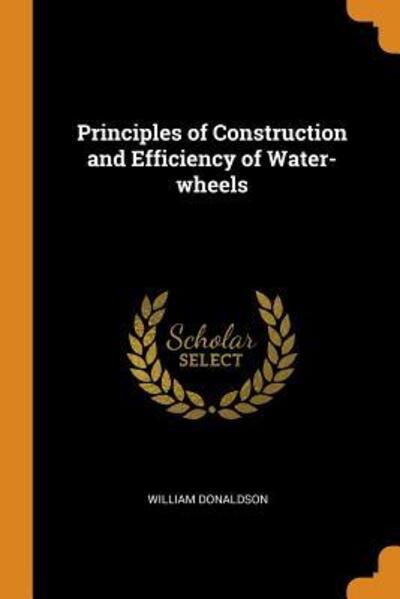 Principles of Construction and Efficiency of Water-wheels

Scholar
SELECT

WILLIAM DONALDSON